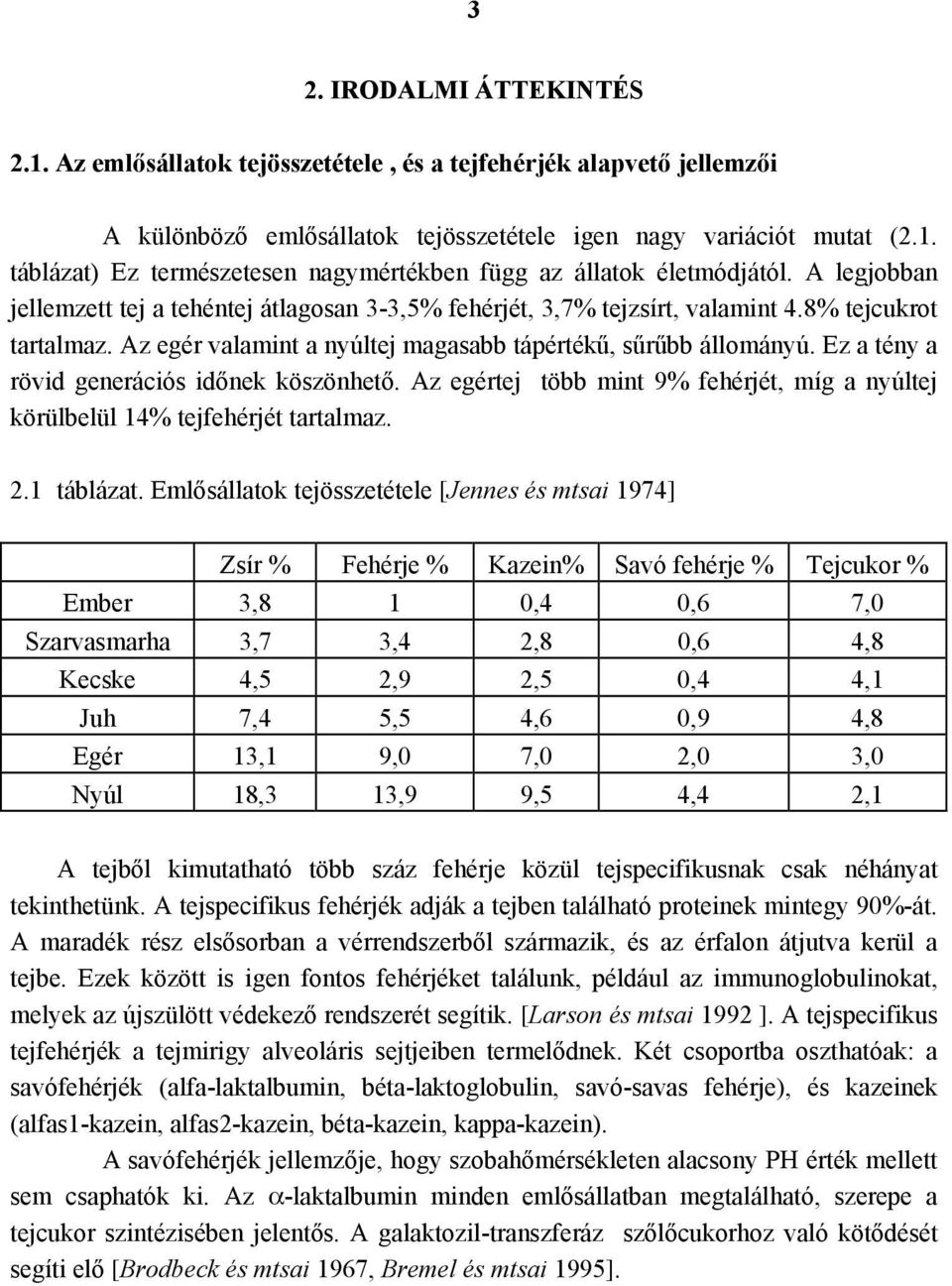 3

2. IRODALMI ÁTTEKINTÉS

2.1. Az emlősállatok tejösszetétele , és a tejfehérjék alapvető jellemzői

A különböző emlősállatok tejösszetétele igen nagy variációt mutat (2.1. táblázat) Ez természetesen nagymértékben függ az állatok életmódjától. A legjobban jellemzett tej a tehéntej átlagosan 3-3,5% fehérjét, 3,7% tejzsírt, valamint 4.8% tejcukrot tartalmaz. Az egér valamint a nyúltej magasabb tápértékű, sűrűbb állományú. Ez a tény a rövid generációs időnek köszönhető. Az egértej több mint 9% fehérjét, míg a nyúltej körülbelül 14% tejfehérjét tartalmaz.

2.1 táblázat. Emlősállatok tejösszetétele [Jennes és mtsai 1974]

| | Zsír % | Fehérje % | Kazein% | Savó fehérje % | Tejcukor % |
|---|---|---|---|---|---|
| Ember | 3,8 | 1 | 0,4 | 0,6 | 7,0 |
| Szarvasmarha | 3,7 | 3,4 | 2,8 | 0,6 | 4,8 |
| Kecske | 4,5 | 2,9 | 2,5 | 0,4 | 4,1 |
| Juh | 7,4 | 5,5 | 4,6 | 0,9 | 4,8 |
| Egér | 13,1 | 9,0 | 7,0 | 2,0 | 3,0 |
| Nyúl | 18,3 | 13,9 | 9,5 | 4,4 | 2,1 |

A tejből kimutatható több száz fehérje közül tejspecifikusnak csak néhányat tekinthetünk. A tejspecifikus fehérjék adják a tejben található proteinek mintegy 90%-át. A maradék rész elsősorban a vérrendszerből származik, és az érfalon átjutva kerül a tejbe. Ezek között is igen fontos fehérjéket találunk, például az immunoglobulinokat, melyek az újszülött védekező rendszerét segítik. [Larson és mtsai 1992 ]. A tejspecifikus tejfehérjék a tejmirigy alveoláris sejtjeiben termelődnek. Két csoportba oszthatóak: a savófehérjék (alfa-laktalbumin, béta-laktoglobulin, savó-savas fehérje), és kazeinek (alfas1-kazein, alfas2-kazein, béta-kazein, kappa-kazein).

A savófehérjék jellemzője, hogy szobahőmérsékleten alacsony PH érték mellett sem csaphatók ki. Az $\alpha$-laktalbumin minden emlősállatban megtalálható, szerepe a tejcukor szintézisében jelentős. A galaktozil-transzferáz szőlőcukorhoz való kötődését segíti elő [Brodbeck és mtsai 1967, Bremel és mtsai 1995].